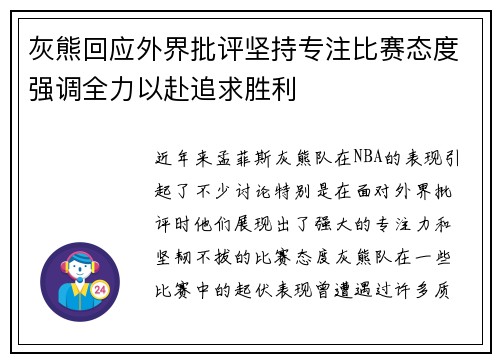 灰熊回应外界批评坚持专注比赛态度强调全力以赴追求胜利

近年来孟菲斯灰熊队在NBA的表现引起了不少讨论特别是在面对外界批评时他们展现出了强大的专注力和坚韧不拔的比赛态度灰熊队在一些比赛中的起伏表现曾遭遇过许多质

24